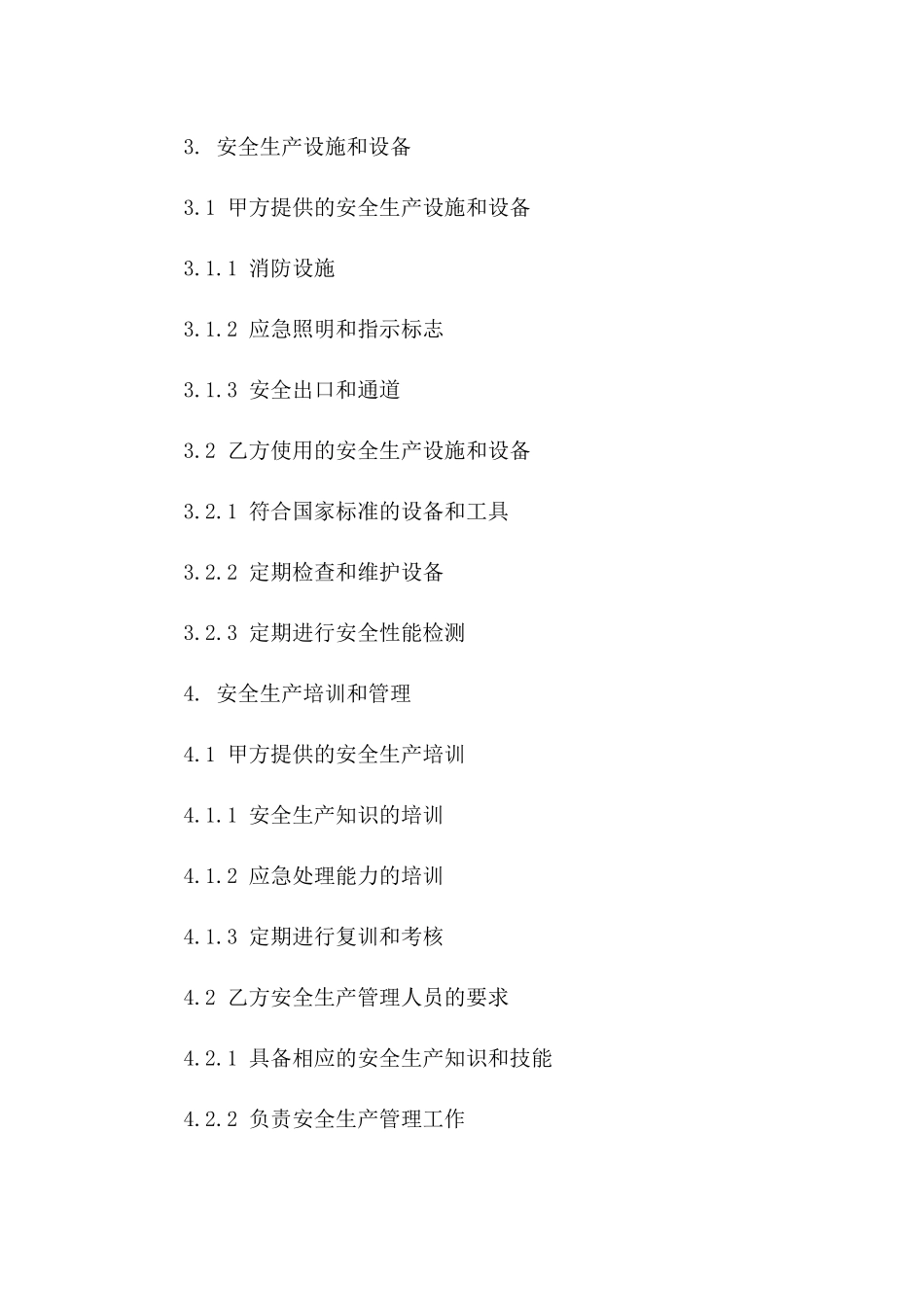 3. 安全生产设施和设备

3.1 甲方提供的安全生产设施和设备

3.1.1 消防设施

3.1.2 应急照明和指示标志

3.1.3 安全出口和通道

3.2 乙方使用的安全生产设施和设备

3.2.1 符合国家标准的设备和工具

3.2.2 定期检查和维护设备

3.2.3 定期进行安全性能检测

4. 安全生产培训和管理

4.1 甲方提供的安全生产培训

4.1.1 安全生产知识的培训

4.1.2 应急处理能力的培训

4.1.3 定期进行复训和考核

4.2 乙方安全生产管理人员的要求

4.2.1 具备相应的安全生产知识和技能

4.2.2 负责安全生产管理工作